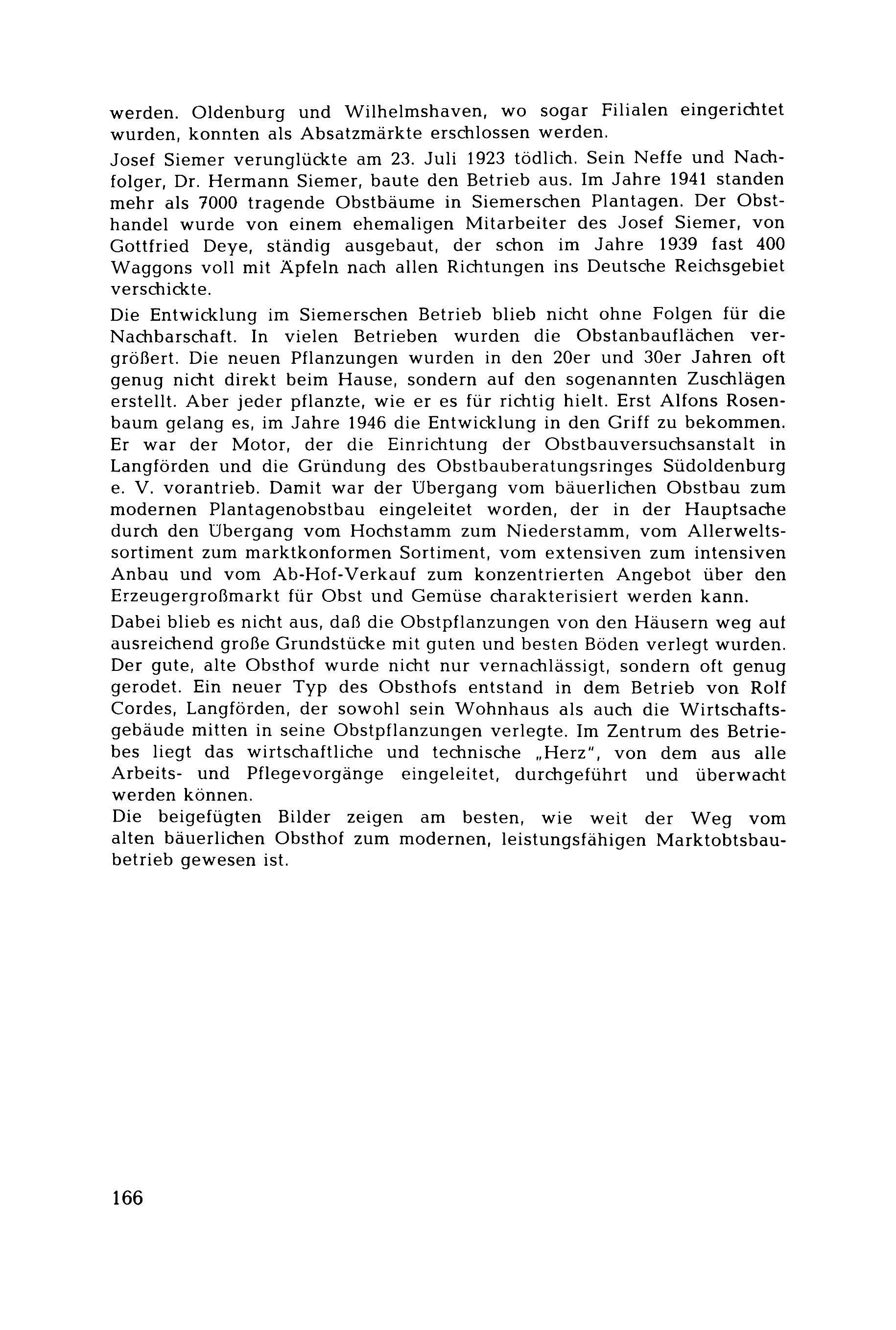 werden. Oldenburg und Wilhelmshaven, wo sogar Filialen eingerichtet wurden, konnten als Absatzmärkte erschlossen werden.

Josef Siemer verunglückte am 23. Juli 1923 tödlich. Sein Neffe und Nachfolger, Dr. Hermann Siemer, baute den Betrieb aus. Im Jahre 1941 standen mehr als 7000 tragende Obstbäume in Siemerschen Plantagen. Der Obsthandel wurde von einem ehemaligen Mitarbeiter des Josef Siemer, von Gottfried Deye, ständig ausgebaut, der schon im Jahre 1939 fast 400 Waggons voll mit Äpfeln nach allen Richtungen ins Deutsche Reichsgebiet verschickte.

Die Entwicklung im Siemerschen Betrieb blieb nicht ohne Folgen für die Nachbarschaft. In vielen Betrieben wurden die Obstanbauflächen vergrößert. Die neuen Pflanzungen wurden in den 20er und 30er Jahren oft genug nicht direkt beim Hause, sondern auf den sogenannten Zuschlägen erstellt. Aber jeder pflanzte, wie er es für richtig hielt. Erst Alfons Rosenbaum gelang es, im Jahre 1946 die Entwicklung in den Griff zu bekommen. Er war der Motor, der die Einrichtung der Obstbauversuchsanstalt in Langförden und die Gründung des Obstbauberatungsringes Südoldenburg e. V. vorantrieb. Damit war der Übergang vom bäuerlichen Obstbau zum modernen Plantagenobstbau eingeleitet worden, der in der Hauptsache durch den Übergang vom Hochstamm zum Niederstamm, vom Allerweltssortiment zum marktkonformen Sortiment, vom extensiven zum intensiven Anbau und vom Ab-Hof-Verkauf zum konzentrierten Angebot über den Erzeugergroßmarkt für Obst und Gemüse charakterisiert werden kann.

Dabei blieb es nicht aus, daß die Obstpflanzungen von den Häusern weg auf ausreichend große Grundstücke mit guten und besten Böden verlegt wurden. Der gute, alte Obsthof wurde nicht nur vernachlässigt, sondern oft genug gerodet. Ein neuer Typ des Obsthofs entstand in dem Betrieb von Rolf Cordes, Langförden, der sowohl sein Wohnhaus als auch die Wirtschaftsgebäude mitten in seine Obstpflanzungen verlegte. Im Zentrum des Betriebes liegt das wirtschaftliche und technische „Herz", von dem aus alle Arbeits- und Pflegevorgänge eingeleitet, durchgeführt und überwacht werden können.

Die beigefügten Bilder zeigen am besten, wie weit der Weg vom alten bäuerlichen Obsthof zum modernen, leistungsfähigen Marktobtsbaubetrieb gewesen ist.

166